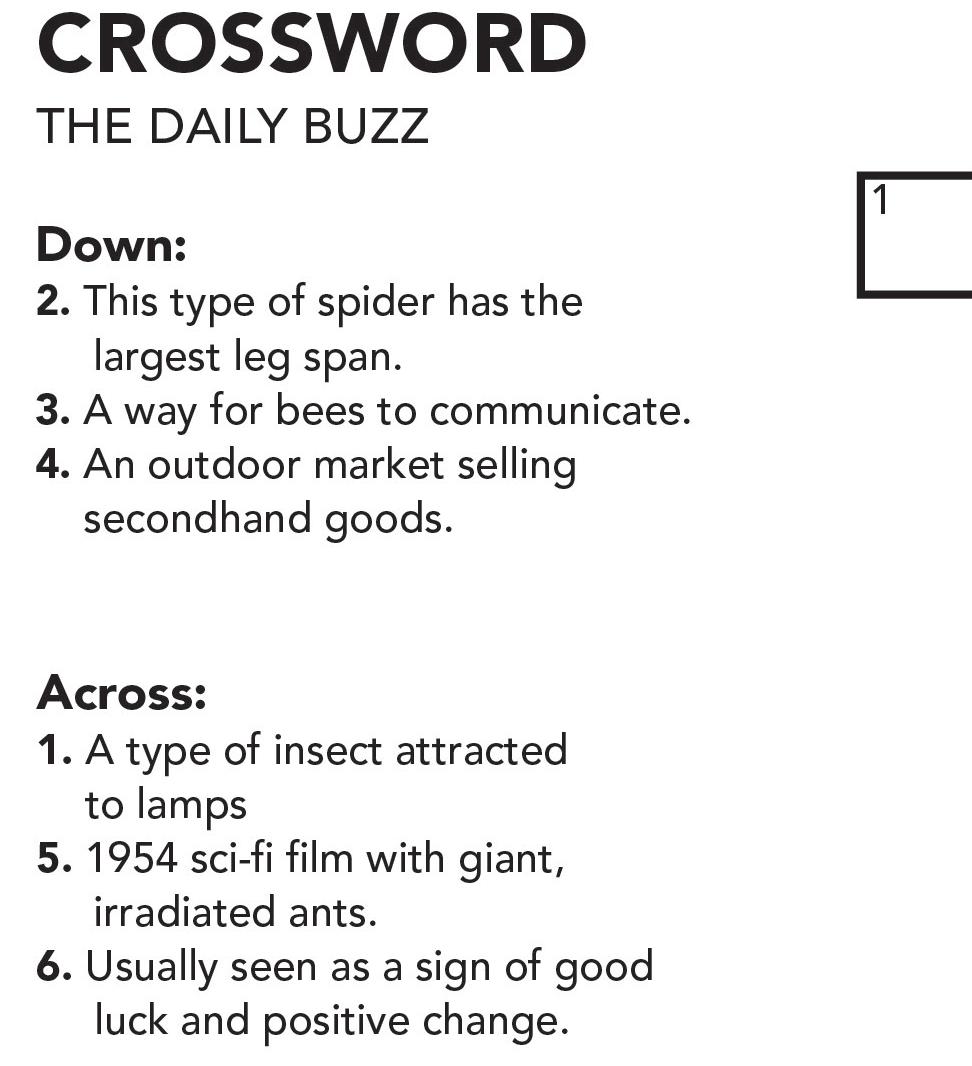 CROSSWORD
THE DAILY BUZZ

1

Down:
2. This type of spider has the largest leg span.
3. A way for bees to communicate.
4. An outdoor market selling secondhand goods.

Across:
1. A type of insect attracted to lamps
5. 1954 sci-fi film with giant, irradiated ants.
6. Usually seen as a sign of good luck and positive change.